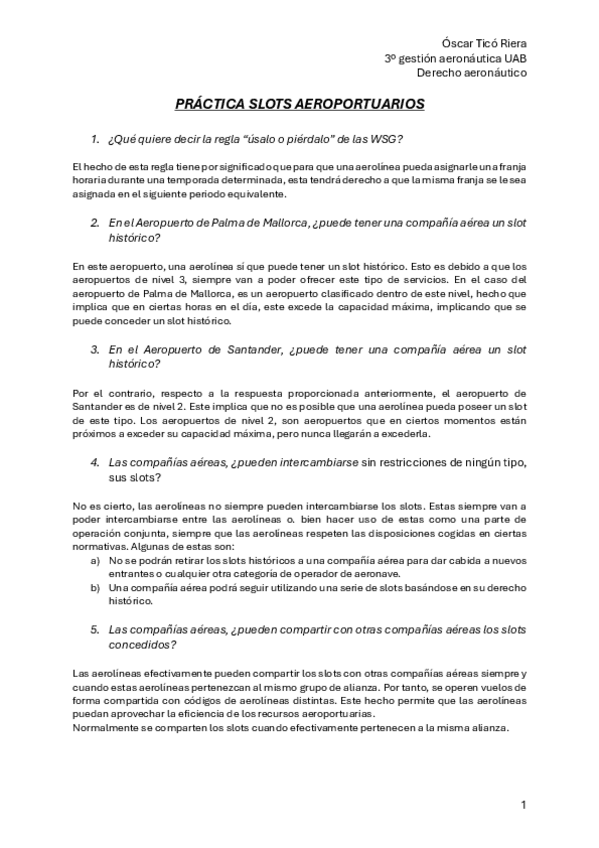 Óscar Ticó Riera
3º gestión aeronáutica UAB
Derecho aeronáutico

PRÁCTICA SLOTS AEROPORTUARIOS

1. ¿Qué quiere decir la regla "úsalo o piérdalo" de las WSG?

El hecho de esta regla tiene por significado que para que una aerolínea pueda asignarle una franja horaria durante una temporada determinada, esta tendrá derecho a que la misma franja se le sea asignada en el siguiente periodo equivalente.

2. En el Aeropuerto de Palma de Mallorca, ¿puede tener una compañía aérea un slot histórico?

En este aeropuerto, una aerolínea sí que puede tener un slot histórico. Esto es debido a que los aeropuertos de nivel 3, siempre van a poder ofrecer este tipo de servicios. En el caso del aeropuerto de Palma de Mallorca, es un aeropuerto clasificado dentro de este nivel, hecho que implica que en ciertas horas en el día, este excede la capacidad máxima, implicando que se puede conceder un slot histórico.

3. En el Aeropuerto de Santander, ¿puede tener una compañía aérea un slot histórico?

Por el contrario, respecto a la respuesta proporcionada anteriormente, el aeropuerto de Santander es de nivel 2. Este implica que no es posible que una aerolínea pueda poseer un slot de este tipo. Los aeropuertos de nivel 2, son aeropuertos que en ciertos momentos están próximos a exceder su capacidad máxima, pero nunca llegarán a excederla.

4. Las compañías aéreas, ¿pueden intercambiarse sin restricciones de ningún tipo, sus slots?

No es cierto, las aerolíneas no siempre pueden intercambiarse los slots. Estas siempre van a poder intercambiarse entre las aerolíneas o. bien hacer uso de estas como una parte de operación conjunta, siempre que las aerolíneas respeten las disposiciones cogidas en ciertas normativas. Algunas de estas son:
a) No se podrán retirar los slots históricos a una compañía aérea para dar cabida a nuevos entrantes o cualquier otra categoría de operador de aeronave.
b) Una compañía aérea podrá seguir utilizando una serie de slots basándose en su derecho histórico.

5. Las compañías aéreas, ¿pueden compartir con otras compañías aéreas los slots concedidos?

Las aerolíneas efectivamente pueden compartir los slots con otras compañías aéreas siempre y cuando estas aerolíneas pertenezcan al mismo grupo de alianza. Por tanto, se operen vuelos de forma compartida con códigos de aerolíneas distintas. Este hecho permite que las aerolíneas puedan aprovechar la eficiencia de los recursos aeroportuarias.
Normalmente se comparten los slots cuando efectivamente pertenecen a la misma alianza.

1